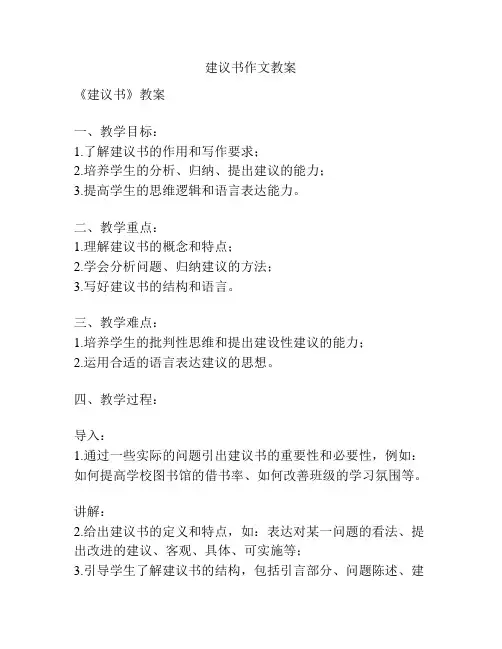 建议书作文教案

《建议书》教案

一、教学目标：
1.了解建议书的作用和写作要求；
2.培养学生的分析、归纳、提出建议的能力；
3.提高学生的思维逻辑和语言表达能力。

二、教学重点：
1.理解建议书的概念和特点；
2.学会分析问题、归纳建议的方法；
3.写好建议书的结构和语言。

三、教学难点：
1.培养学生的批判性思维和提出建设性建议的能力；
2.运用合适的语言表达建议的思想。

四、教学过程：

导入：
1.通过一些实际的问题引出建议书的重要性和必要性，例如：如何提高学校图书馆的借书率、如何改善班级的学习氛围等。

讲解：
2.给出建议书的定义和特点，如：表达对某一问题的看法、提出改进的建议、客观、具体、可实施等；
3.引导学生了解建议书的结构，包括引言部分、问题陈述、建